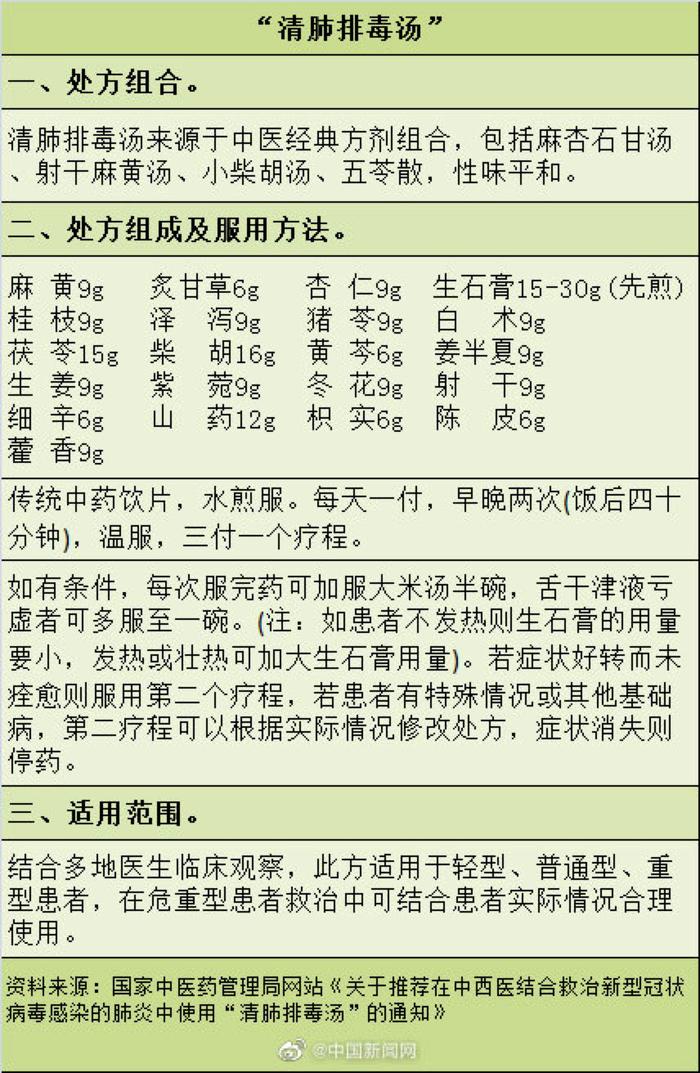 “清肺排毒汤”

一、处方组合。

清肺排毒汤来源于中医经典方剂组合，包括麻杏石甘汤、射干麻黄汤、小柴胡汤、五苓散，性味平和。

二、处方组成及服用方法。

麻 黄9g 炙甘草6g 杏 仁9g 生石膏15-30g(先煎)
桂 枝9g 泽 泻9g 猪 苓9g 白 术9g
茯 苓15g 柴 胡16g 黄 芩6g 姜半夏9g
生 姜9g 紫 菀9g 冬 花9g 射 干9g
细 辛6g 山 药12g 枳 实6g 陈 皮6g
藿 香9g

传统中药饮片，水煎服。每天一付，早晚两次(饭后四十分钟)，温服，三付一个疗程。

如有条件，每次服完药可加服大米汤半碗，舌干津液亏虚者可多服至一碗。(注：如患者不发热则生石膏的用量要小，发热或壮热可加大生石膏用量)。若症状好转而未痊愈则服用第二个疗程，若患者有特殊情况或其他基础病，第二疗程可以根据实际情况修改处方，症状消失则停药。

三、适用范围。

结合多地医生临床观察，此方适用于轻型、普通型、重型患者，在危重型患者救治中可结合患者实际情况合理使用。

资料来源：国家中医药管理局网站《关于推荐在中西医结合救治新型冠状病毒感染的肺炎中使用“清肺排毒汤”的通知》

@中国新闻网